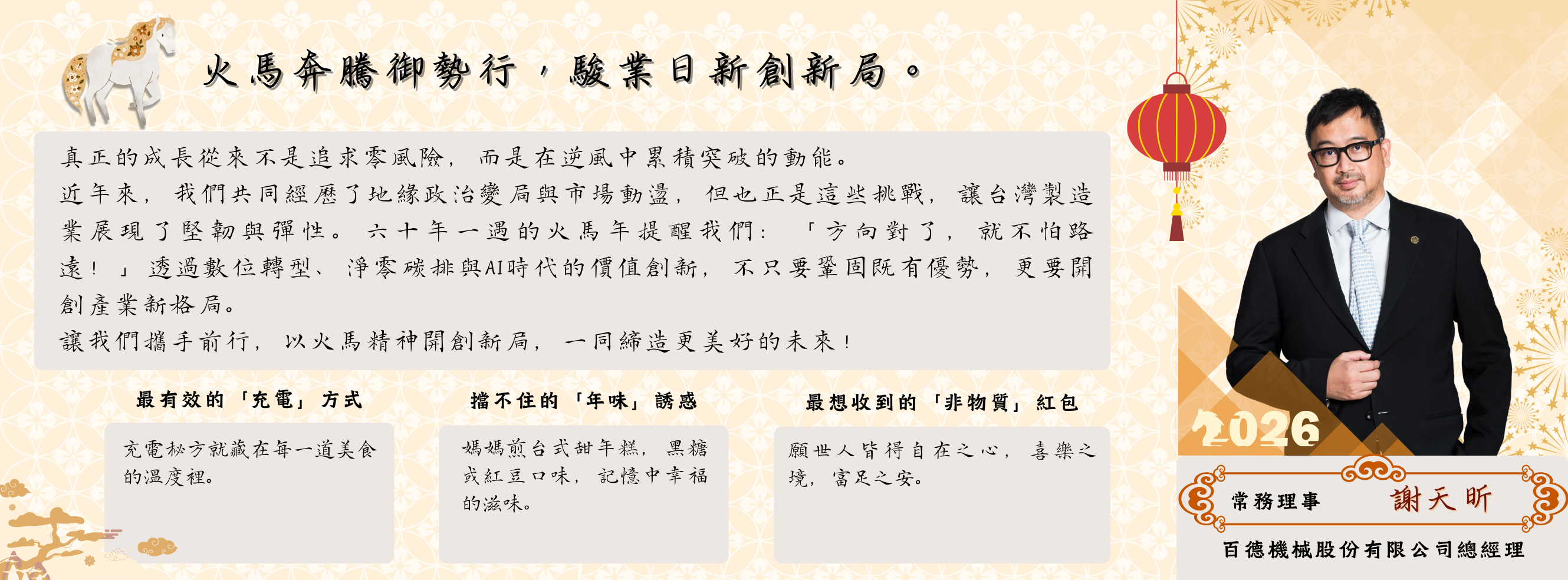 火馬奔騰御勢行，駿業日新創新局。

真正的成長從來不是追求零風險，而是在逆風中累積突破的動能。
近年來，我們共同經歷了地緣政治變局與市場動盪，但也正是這些挑戰，讓台灣製造業展現了堅韌與彈性。六十年一遇的火馬年提醒我們：「方向對了，就不怕路遠！」透過數位轉型、淨零碳排與AI時代的價值創新，不只要鞏固既有優勢，更要開創產業新格局。
讓我們攜手前行，以火馬精神開創新局，一同締造更美好的未來！

最有效的「充電」方式

充電秘方就藏在每一道美食的溫度裡。

擋不住的「年味」誘惑

媽媽煎台式甜年糕，黑糖或紅豆口味，記憶中幸福的滋味。

最想收到的「非物質」紅包

願世人皆得自在之心，喜樂之境，富足之安。

2026

常務理事 謝天昕

百德機械股份有限公司總經理